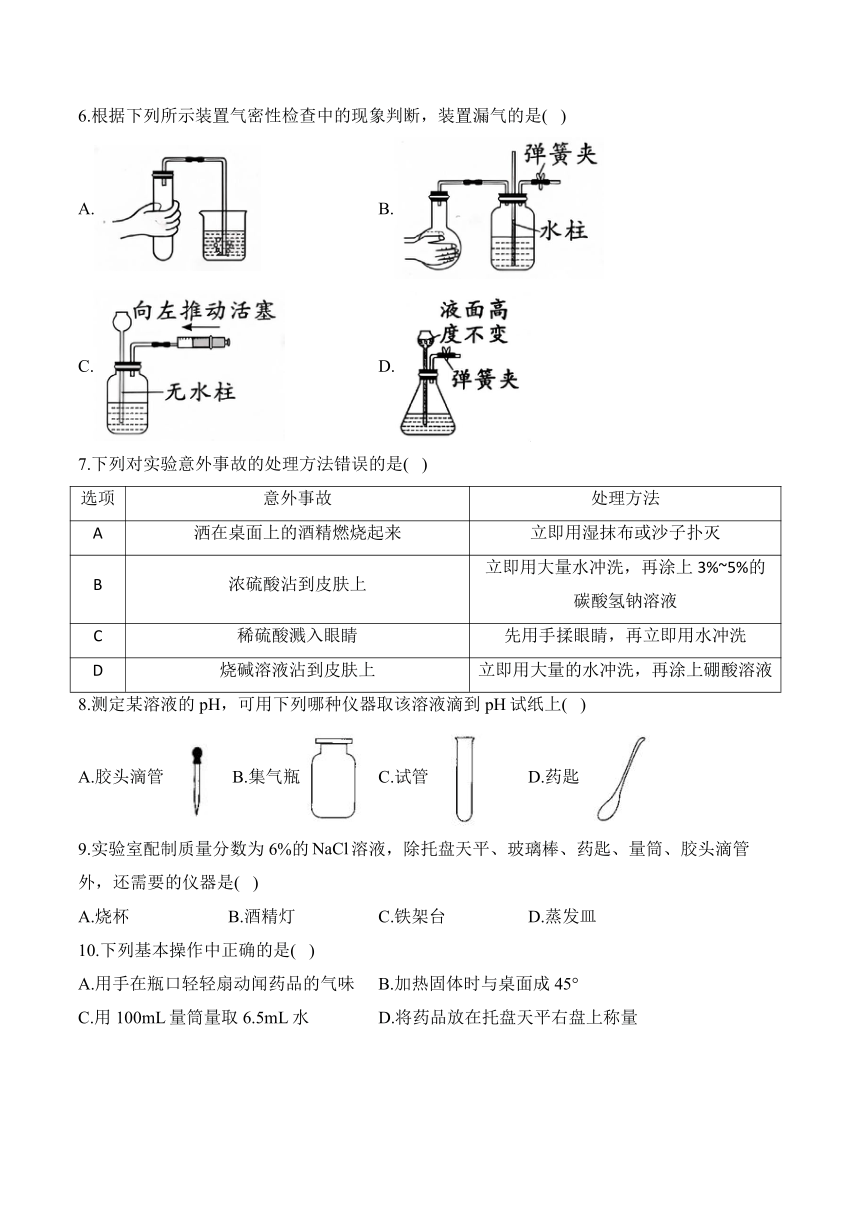 6.根据下列所示装置气密性检查中的现象判断，装置漏气的是( )

A.

B. 弹簧夹 水柱

C. 向左推动活塞 无水柱

D. 液面高度不变 弹簧夹

7.下列对实验意外事故的处理方法错误的是( )

| 选项 | 意外事故 | 处理方法 |
|---|---|---|
| A | 洒在桌面上的酒精燃烧起来 | 立即用湿抹布或沙子扑灭 |
| B | 浓硫酸沾到皮肤上 | 立即用大量水冲洗，再涂上 3%~5%的碳酸氢钠溶液 |
| C | 稀硫酸溅入眼睛 | 先用手揉眼睛，再立即用水冲洗 |
| D | 烧碱溶液沾到皮肤上 | 立即用大量的水冲洗，再涂上硼酸溶液 |

8.测定某溶液的 pH，可用下列哪种仪器取该溶液滴到 pH 试纸上( )

A.胶头滴管 B.集气瓶 C.试管 D.药匙

9.实验室配制质量分数为 6%的 NaCl 溶液，除托盘天平、玻璃棒、药匙、量筒、胶头滴管外，还需要的仪器是( )

A.烧杯 B.酒精灯 C.铁架台 D.蒸发皿

10.下列基本操作中正确的是( )

A.用手在瓶口轻轻扇动闻药品的气味 B.加热固体时与桌面成 45°

C.用 100mL 量筒量取 6.5mL 水 D.将药品放在托盘天平右盘上称量